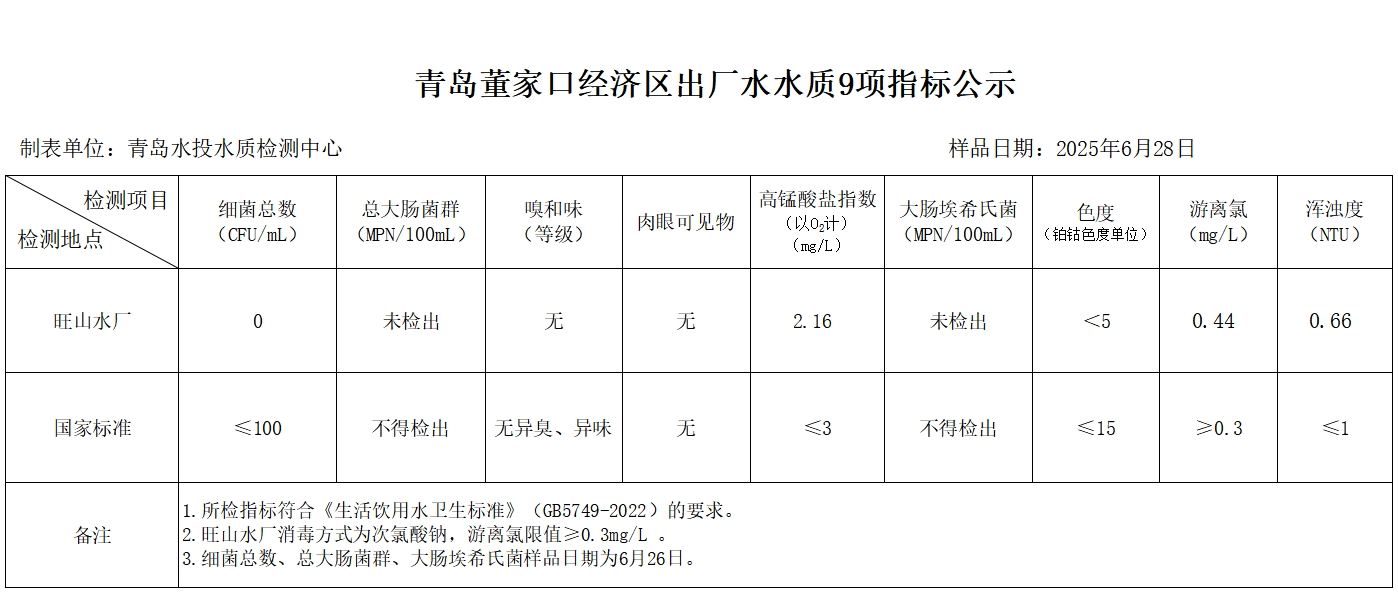 青岛董家口经济区出厂水水质9项指标公示

制表单位：青岛水投水质检测中心

样品日期：2025年6月28日

| 检测项目 检测地点 | 细菌总数（CFU/mL） | 总大肠菌群（MPN/100mL） | 嗅和味（等级） | 肉眼可见物 | 高锰酸盐指数（以$O_2$计）（mg/L） | 大肠埃希氏菌（MPN/100mL） | 色度（铂钴色度单位） | 游离氯（mg/L） | 浑浊度（NTU） |
|---|---|---|---|---|---|---|---|---|---|
| 旺山水厂 | 0 | 未检出 | 无 | 无 | 2.16 | 未检出 | ＜5 | 0.44 | 0.66 |
| 国家标准 | ≤100 | 不得检出 | 无异臭、异味 | 无 | ≤3 | 不得检出 | ≤15 | ≥0.3 | ≤1 |
| 备注 | 1.所检指标符合《生活饮用水卫生标准》（GB5749-2022）的要求。 2.旺山水厂消毒方式为次氯酸钠，游离氯限值≥0.3mg/L 。 3.细菌总数、总大肠菌群、大肠埃希氏菌样品日期为6月26日。 | | | | | | | | |